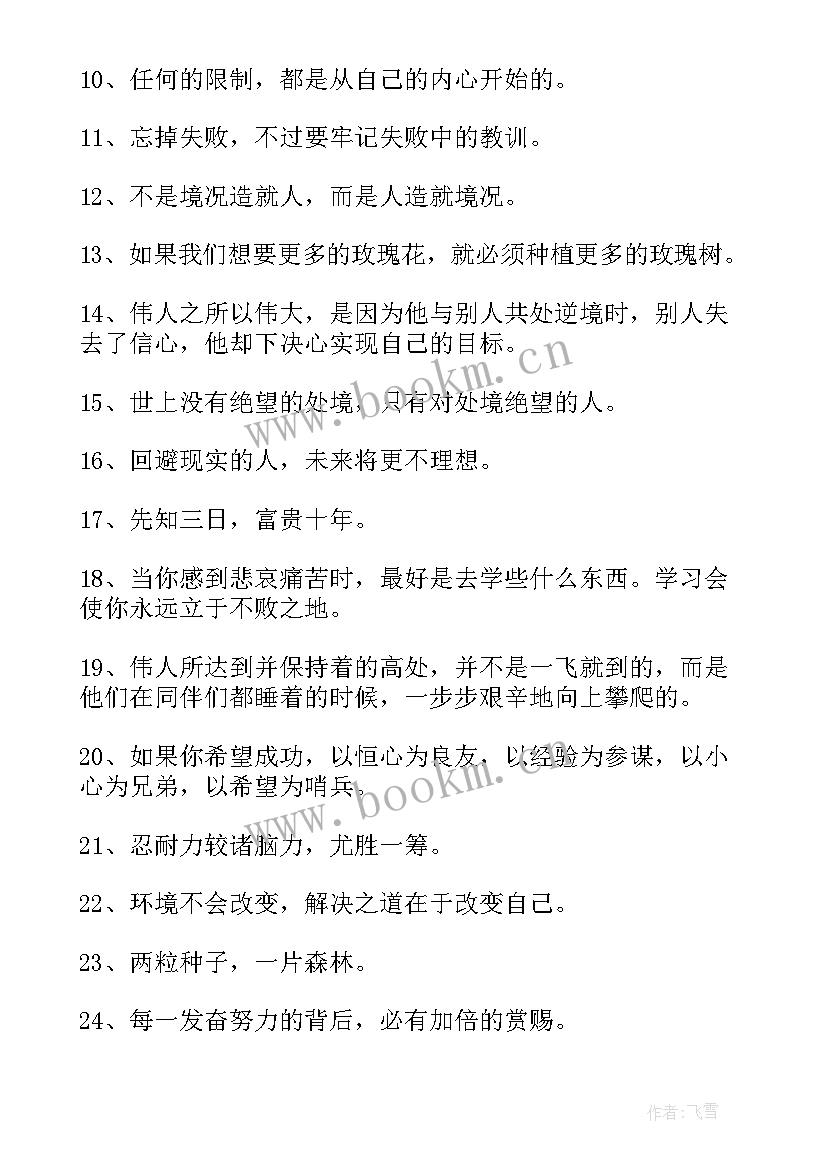 10、任何的限制，都是从自己的内心开始的。

11、忘掉失败，不过要牢记失败中的教训。

12、不是境况造就人，而是人造就境况。

13、如果我们想要更多的玫瑰花，就必须种植更多的玫瑰树。

14、伟人之所以伟大，是因为他与别人共处逆境时，别人失去了信心，他却下决心实现自己的目标。

15、世上没有绝望的处境，只有对处境绝望的人。

16、回避现实的人，未来将更不理想。

17、先知三日，富贵十年。

18、当你感到悲哀痛苦时，最好是去学些什么东西。学习会使你永远立于不败之地。

19、伟人所达到并保持着的高处，并不是一飞就到的，而是他们在同伴们都睡着的时候，一步步艰辛地向上攀爬的。

20、如果你希望成功，以恒心为良友，以经验为参谋，以小心为兄弟，以希望为哨兵。

21、忍耐力较诸脑力，尤胜一筹。

22、环境不会改变，解决之道在于改变自己。

23、两粒种子，一片森林。

24、每一发奋努力的背后，必有加倍的赏赐。

www.bookm.cn

www.bookm.cn

作者：飞雪